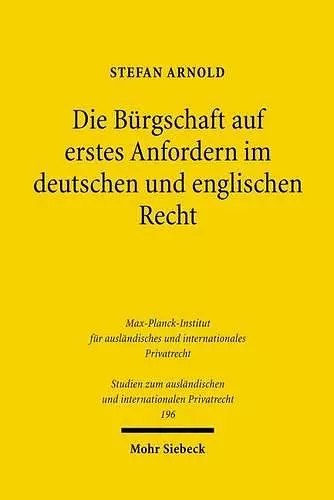 STEFAN ARNOLD

Die Bürgschaft auf erstes Anfordern im deutschen und englischen Recht

Max-Planck-Institut für ausländisches und internationales Privatrecht

Studien zum ausländischen und internationalen Privatrecht 196

Mohr Siebeck